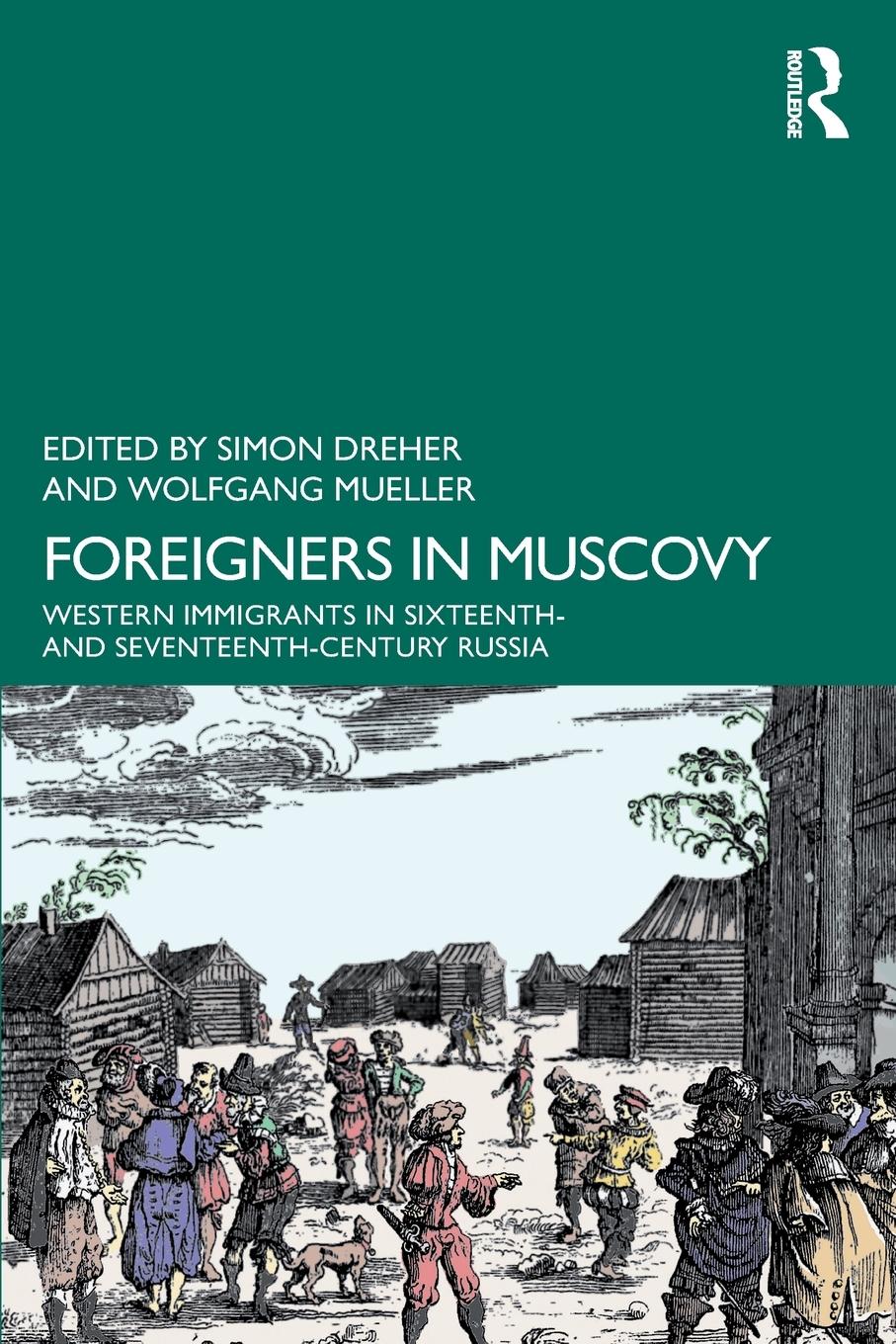 ROUTLEDGE

EDITED BY SIMON DREHER AND WOLFGANG MUELLER

FOREIGNERS IN MUSCOVY

WESTERN IMMIGRANTS IN SIXTEENTH- AND SEVENTEENTH-CENTURY RUSSIA